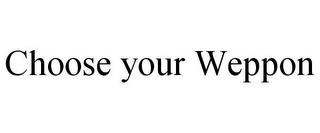 Choose your Weppon